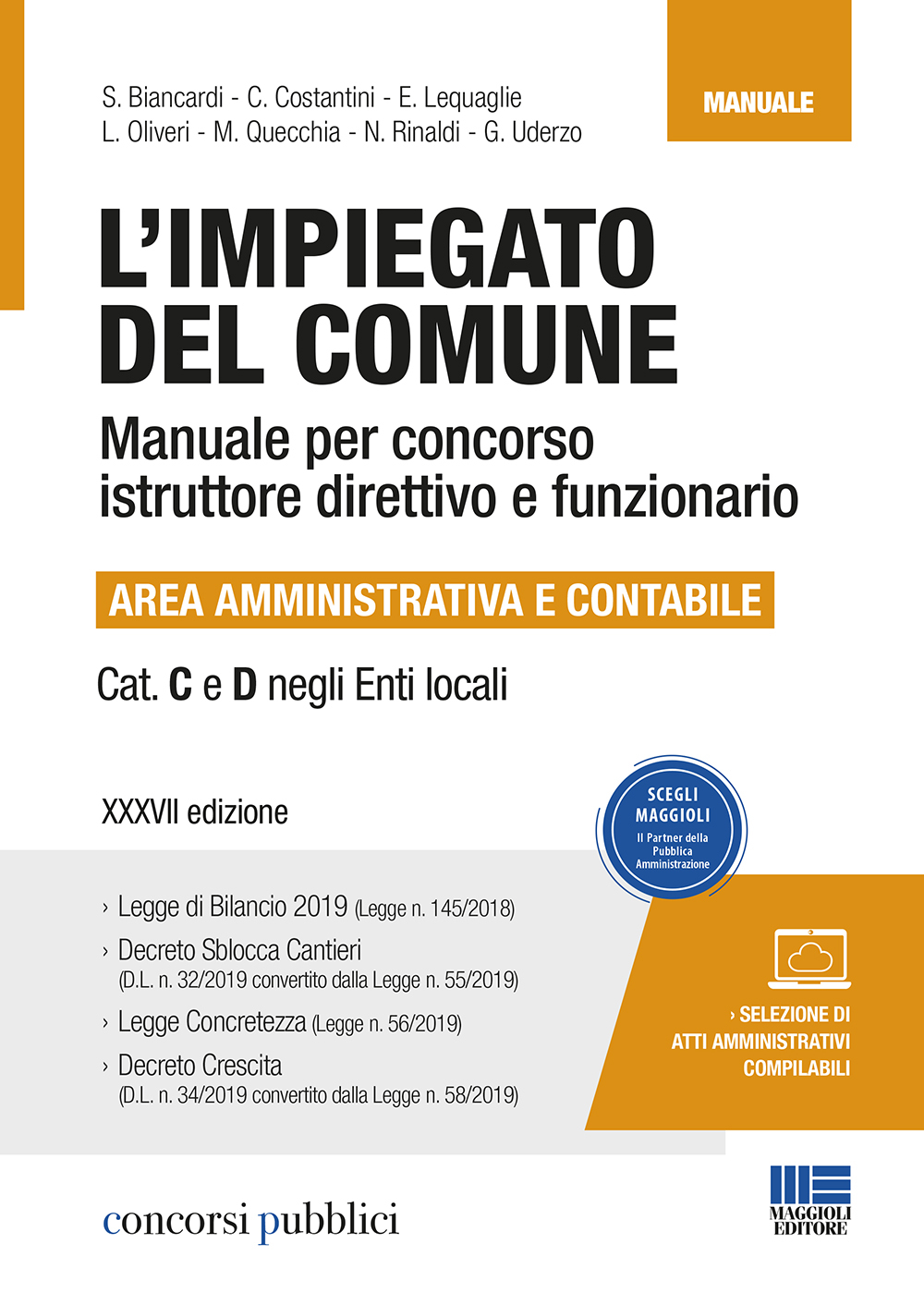 S. Biancardi - C. Costantini - E. Lequaglie
L. Oliveri - M. Quecchia - N. Rinaldi - G. Uderzo

MANUALE

L'IMPIEGATO DEL COMUNE

Manuale per concorso istruttore direttivo e funzionario

AREA AMMINISTRATIVA E CONTABILE

Cat. C e D negli Enti locali

XXXVII edizione

SCEGLI MAGGIOLI
Il Partner della Pubblica Amministrazione

› Legge di Bilancio 2019 (Legge n. 145/2018)
› Decreto Sblocca Cantieri (D.L. n. 32/2019 convertito dalla Legge n. 55/2019)
› Legge Concretezza (Legge n. 56/2019)
› Decreto Crescita (D.L. n. 34/2019 convertito dalla Legge n. 58/2019)

› SELEZIONE DI ATTI AMMINISTRATIVI COMPILABILI

concorsi pubblici

MAGGIOLI EDITORE